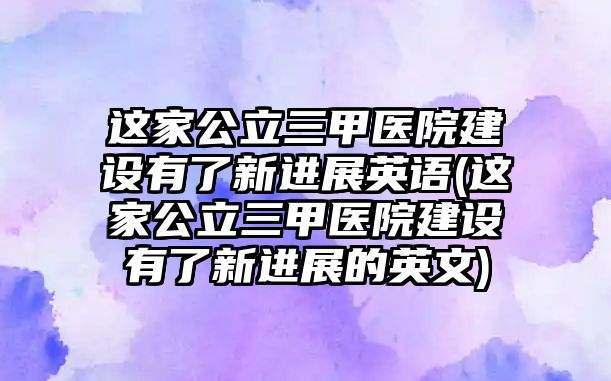 这家公立三甲医院建设有了新进展英语(这家公立三甲医院建设有了新进展的英文)